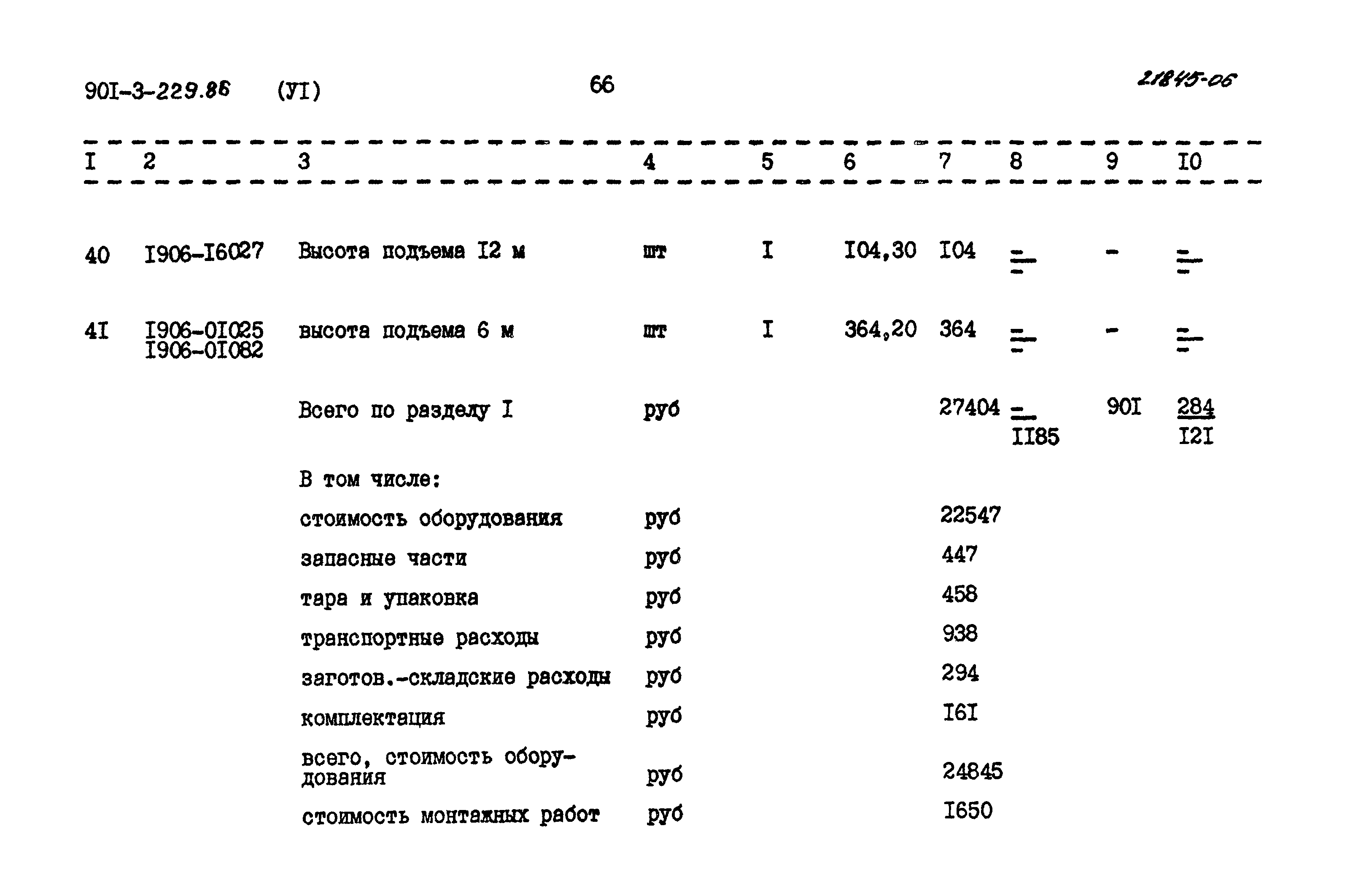 90I-3-229.86 (УI) 66 21845-06

| I | 2 | 3 | 4 | 5 | 6 | 7 | 8 | 9 | I0 |
|---|---|---|---|---|---|---|---|---|---|
| 40 | I906-I6027 | Высота подъема I2 м | шт | I | I04,30 | I04 | $\frac{-}{-}$ | - | $\frac{-}{-}$ |
| 4I | I906-0I025 I906-0I082 | высота подъема 6 м | шт | I | 364,20 | 364 | $\frac{-}{-}$ | - | $\frac{-}{-}$ |
| | | Всего по разделу I | руб | | | 27404 | $\frac{-}{II85}$ | 90I | $\frac{284}{I2I}$ |
| | | В том числе: | | | | | | | |
| | | стоимость оборудования | руб | | | 22547 | | | |
| | | запасные части | руб | | | 447 | | | |
| | | тара и упаковка | руб | | | 458 | | | |
| | | транспортные расходы | руб | | | 938 | | | |
| | | заготов.-складские расходы | руб | | | 294 | | | |
| | | комплектация | руб | | | I6I | | | |
| | | всего, стоимость оборудования | руб | | | 24845 | | | |
| | | стоимость монтажных работ | руб | | | I650 | | | |